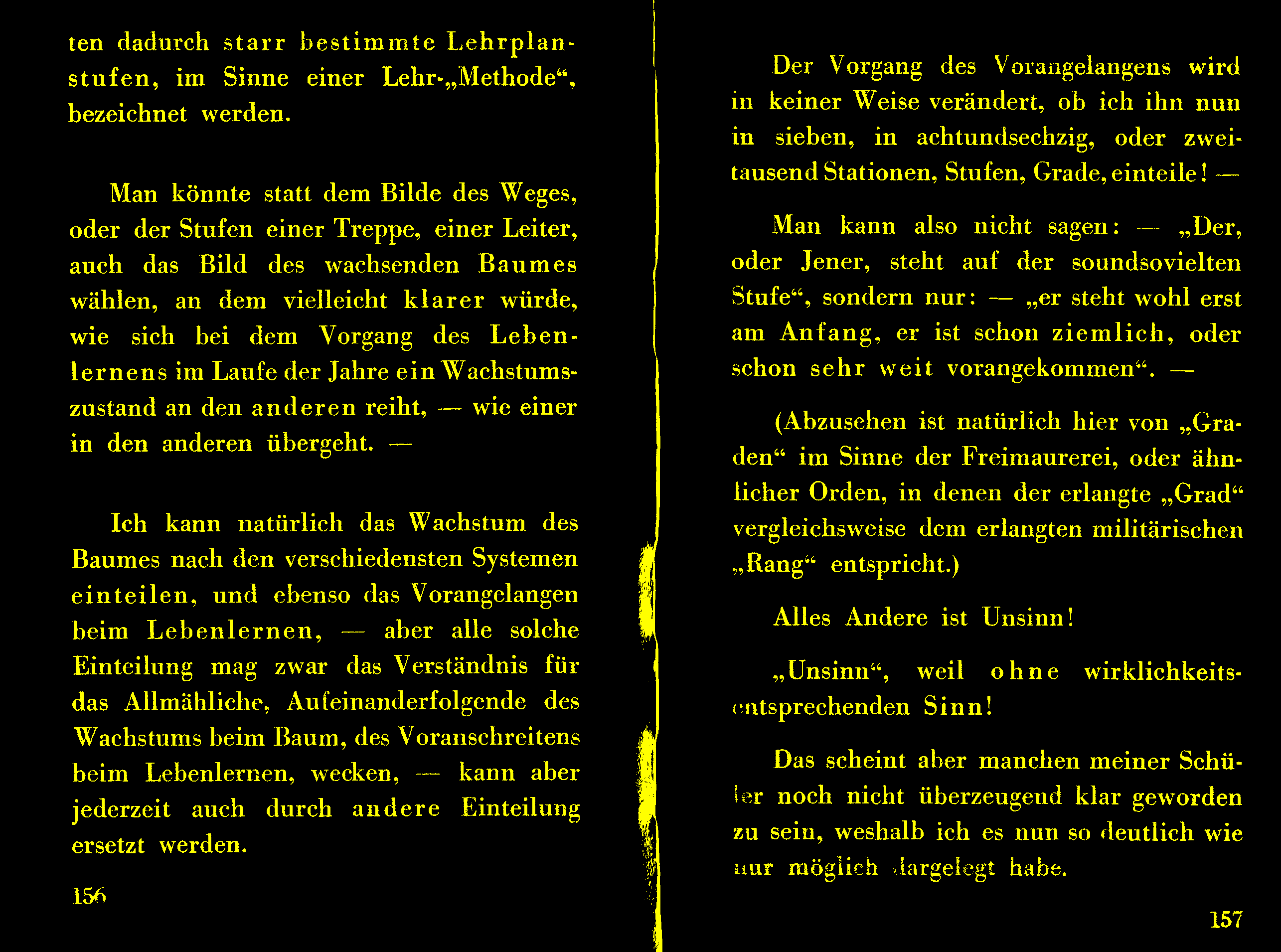 ten dadurch starr bestimmte Lehrplanstufen, im Sinne einer Lehr-„Methode“, bezeichnet werden.

Man könnte statt dem Bilde des Weges, oder der Stufen einer Treppe, einer Leiter, auch das Bild des wachsenden Baumes wählen, an dem vielleicht klarer würde, wie sich bei dem Vorgang des Lebenlernens im Laufe der Jahre ein Wachstumszustand an den anderen reiht, — wie einer in den anderen übergeht. —

Ich kann natürlich das Wachstum des Baumes nach den verschiedensten Systemen einteilen, und ebenso das Vorangelangen beim Lebenlernen, — aber alle solche Einteilung mag zwar das Verständnis für das Allmähliche, Aufeinanderfolgende des Wachstums beim Baum, des Voranschreitens beim Lebenlernen, wecken, — kann aber jederzeit auch durch andere Einteilung ersetzt werden.

156

Der Vorgang des Vorangelangens wird in keiner Weise verändert, ob ich ihn nun in sieben, in achtundsechzig, oder zweitausend Stationen, Stufen, Grade, einteile! —

Man kann also nicht sagen: — „Der, oder Jener, steht auf der soundsovielten Stufe“, sondern nur: — „er steht wohl erst am Anfang, er ist schon ziemlich, oder schon sehr weit vorangekommen“. —

(Abzusehen ist natürlich hier von „Graden“ im Sinne der Freimaurerei, oder ähnlicher Orden, in denen der erlangte „Grad“ vergleichsweise dem erlangten militärischen „Rang“ entspricht.)

Alles Andere ist Unsinn!

„Unsinn“, weil ohne wirklichkeitsentsprechenden Sinn!

Das scheint aber manchen meiner Schüler noch nicht überzeugend klar geworden zu sein, weshalb ich es nun so deutlich wie nur möglich dargelegt habe.

157